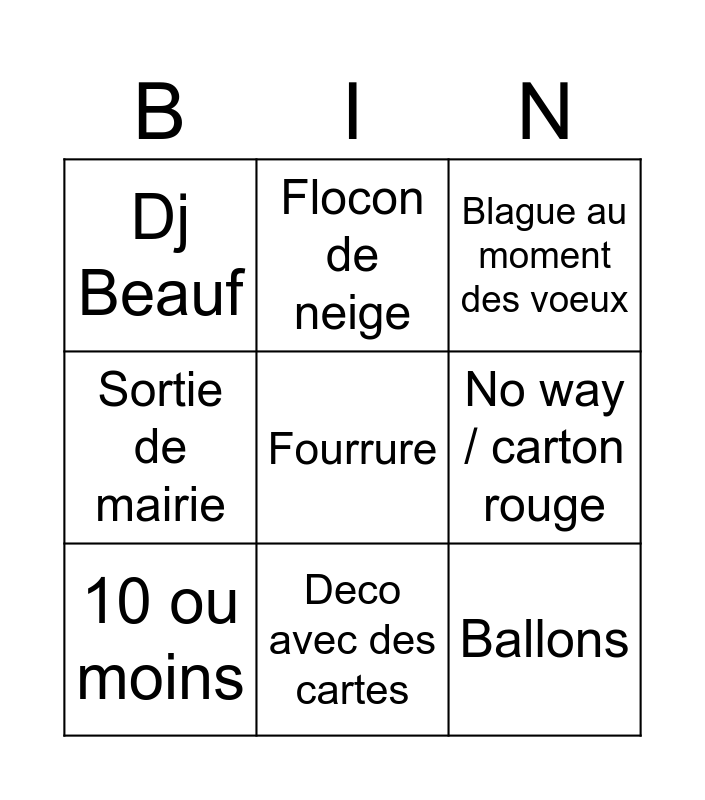 | B | I | N |
|---|---|---|
| Dj Beauf | Flocon de neige | Blague au moment des voeux |
| Sortie de mairie | Fourrure | No way / carton rouge |
| 10 ou moins | Deco avec des cartes | Ballons |